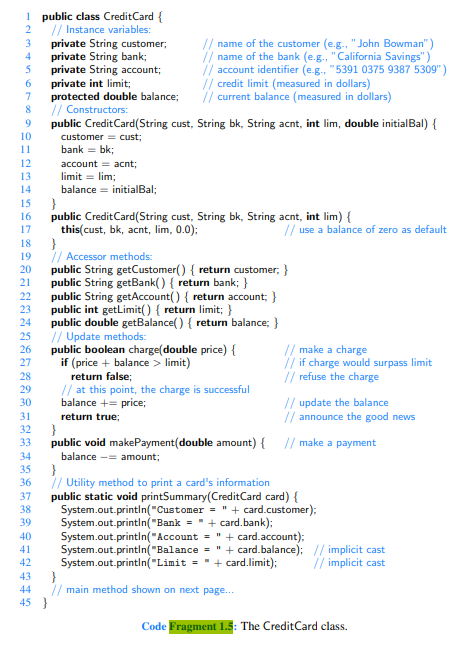 1 public class CreditCard {
2 // Instance variables:
3 private String customer; // name of the customer (e.g., "John Bowman")
4 private String bank; // name of the bank (e.g., "California Savings")
5 private String account; // account identifier (e.g., "5391 0375 9387 5309")
6 private int limit; // credit limit (measured in dollars)
7 protected double balance; // current balance (measured in dollars)
8 // Constructors:
9 public CreditCard(String cust, String bk, String acnt, int lim, double initialBal) {
10 customer = cust;
11 bank = bk;
12 account = acnt;
13 limit = lim;
14 balance = initialBal;
15 }
16 public CreditCard(String cust, String bk, String acnt, int lim) {
17 this(cust, bk, acnt, lim, 0.0); // use a balance of zero as default
18 }
19 // Accessor methods:
20 public String getCustomer() { return customer; }
21 public String getBank() { return bank; }
22 public String getAccount() { return account; }
23 public int getLimit() { return limit; }
24 public double getBalance() { return balance; }
25 // Update methods:
26 public boolean charge(double price) { // make a charge
27 if (price + balance > limit) // if charge would surpass limit
28 return false; // refuse the charge
29 // at this point, the charge is successful
30 balance += price; // update the balance
31 return true; // announce the good news
32 }
33 public void makePayment(double amount) { // make a payment
34 balance −= amount;
35 }
36 // Utility method to print a card's information
37 public static void printSummary(CreditCard card) {
38 System.out.println("Customer = " + card.customer);
39 System.out.println("Bank = " + card.bank);
40 System.out.println("Account = " + card.account);
41 System.out.println("Balance = " + card.balance); // implicit cast
42 System.out.println("Limit = " + card.limit); // implicit cast
43 }
44 // main method shown on next page...
45 }

Code Fragment 1.5: The CreditCard class.